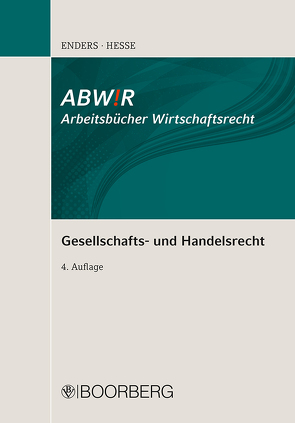 ENDERS · HESSE

ABW!R
Arbeitsbücher Wirtschaftsrecht

Gesellschafts- und Handelsrecht

4. Auflage

BOORBERG